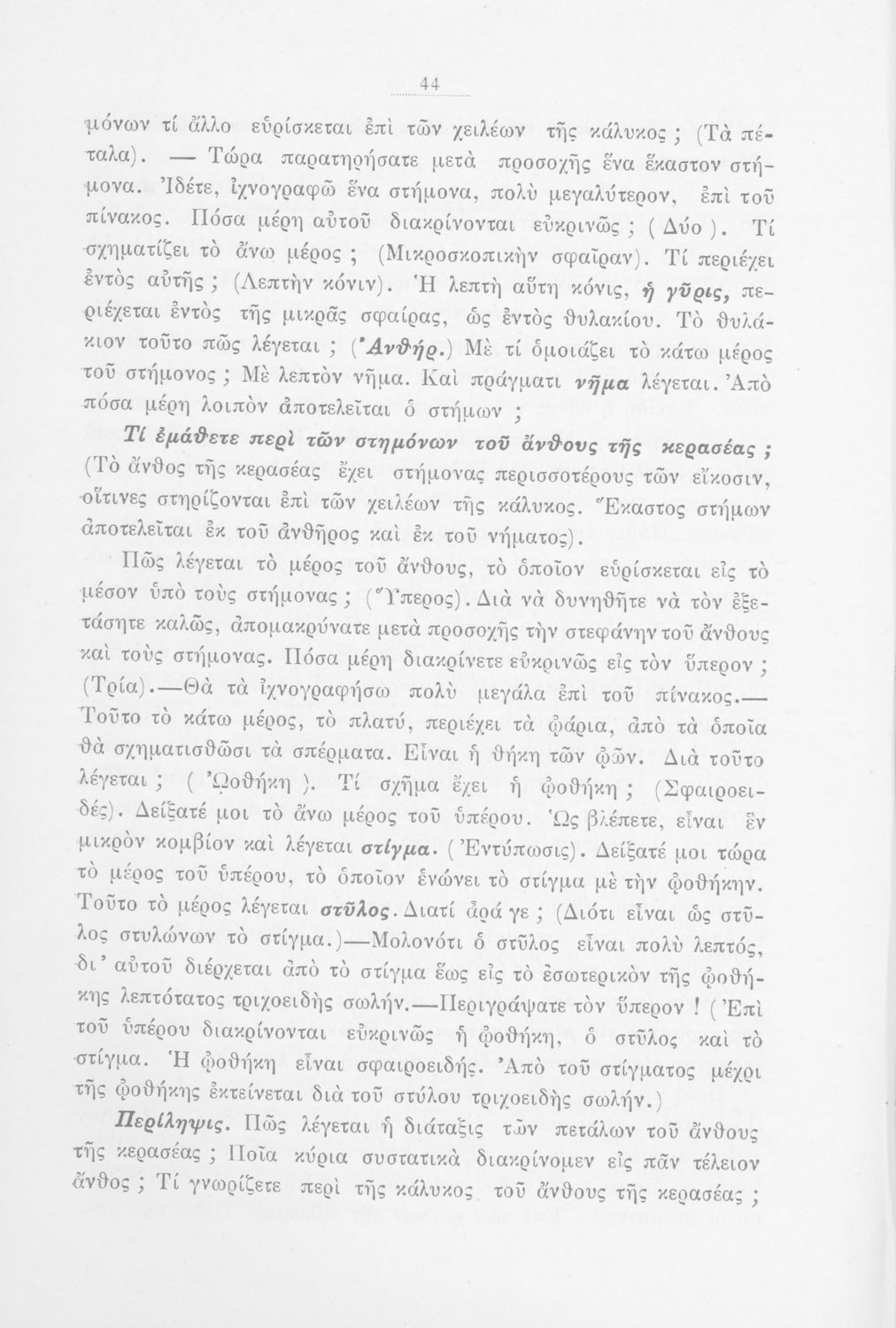 44

μόνων τί ἄλλο εὑρίσκεται ἐπὶ τῶν χειλέων τῆς κάλυκος ; (Τὰ πέταλα). — Τώρα παρατηρήσατε μετὰ προσοχῆς ἕνα ἕκαστον στήμονα. Ἰδέτε, ἰχνογραφῶ ἕνα στήμονα, πολὺ μεγαλύτερον, ἐπὶ τοῦ πίνακος. Πόσα μέρη αὐτοῦ διακρίνονται εὐκρινῶς ; ( Δύο ). Τί σχηματίζει τὸ ἄνω μέρος ; (Μικροσκοπικὴν σφαῖραν). Τί περιέχει ἐντὸς αὐτῆς ; (Λεπτὴν κόνιν). Ἡ λεπτὴ αὕτη κόνις, ἡ γῦρις, περιέχεται ἐντὸς τῆς μικρᾶς σφαίρας, ὡς ἐντὸς θυλακίου. Τὸ θυλάκιον τοῦτο πῶς λέγεται ; (Ἀνθήρ.) Μὲ τί ὁμοιάζει τὸ κάτω μέρος τοῦ στήμονος ; Μὲ λεπτὸν νῆμα. Καὶ πράγματι νῆμα λέγεται. Ἀπὸ πόσα μέρη λοιπὸν ἀποτελεῖται ὁ στήμων ;

Τί ἐμάθετε περὶ τῶν στημόνων τοῦ ἄνθους τῆς κερασέας ; (Τὸ ἄνθος τῆς κερασέας ἔχει στήμονας περισσοτέρους τῶν εἴκοσιν, οἵτινες στηρίζονται ἐπὶ τῶν χειλέων τῆς κάλυκος. Ἕκαστος στήμων ἀποτελεῖται ἐκ τοῦ ἀνθῆρος καὶ ἐκ τοῦ νήματος).

Πῶς λέγεται τὸ μέρος τοῦ ἄνθους, τὸ ὁποῖον εὑρίσκεται εἰς τὸ μέσον ὑπὸ τοὺς στήμονας ; (Ὕπερος). Διὰ νὰ δυνηθῆτε νὰ τὸν ἐξετάσητε καλῶς, ἀπομακρύνατε μετὰ προσοχῆς τὴν στεφάνην τοῦ ἄνθους καὶ τοὺς στήμονας. Πόσα μέρη διακρίνετε εὐκρινῶς εἰς τὸν ὕπερον ; (Τρία).—Θὰ τὰ ἰχνογραφήσω πολὺ μεγάλα ἐπὶ τοῦ πίνακος.— Τοῦτο τὸ κάτω μέρος, τὸ πλατύ, περιέχει τὰ ᾠάρια, ἀπὸ τὰ ὁποῖα θὰ σχηματισθῶσι τὰ σπέρματα. Εἶναι ἡ θήκη τῶν ᾠῶν. Διὰ τοῦτο λέγεται ; ( Ὠοθήκη ). Τί σχῆμα ἔχει ἡ ᾠοθήκη ; (Σφαιροειδές). Δείξατέ μοι τὸ ἄνω μέρος τοῦ ὑπέρου. Ὡς βλέπετε, εἶναι ἓν μικρὸν κομβίον καὶ λέγεται στίγμα. ( Ἐντύπωσις). Δείξατέ μοι τώρα τὸ μέρος τοῦ ὑπέρου, τὸ ὁποῖον ἑνώνει τὸ στίγμα μὲ τὴν ᾠοθήκην. Τοῦτο τὸ μέρος λέγεται στῦλος. Διατί ἆρά γε ; (Διότι εἶναι ὡς στῦλος στυλώνων τὸ στίγμα.)—Μολονότι ὁ στῦλος εἶναι πολὺ λεπτός, δι' αὐτοῦ διέρχεται ἀπὸ τὸ στίγμα ἕως εἰς τὸ ἐσωτερικὸν τῆς ᾠοθήκης λεπτότατος τριχοειδὴς σωλήν.—Περιγράψατε τὸν ὕπερον ! ( Ἐπὶ τοῦ ὑπέρου διακρίνονται εὐκρινῶς ἡ ᾠοθήκη, ὁ στῦλος καὶ τὸ στίγμα. Ἡ ᾠοθήκη εἶναι σφαιροειδής. Ἀπὸ τοῦ στίγματος μέχρι τῆς ᾠοθήκης ἐκτείνεται διὰ τοῦ στύλου τριχοειδὴς σωλήν.)

Περίληψις. Πῶς λέγεται ἡ διάταξις τῶν πετάλων τοῦ ἄνθους τῆς κερασέας ; Ποῖα κύρια συστατικὰ διακρίνομεν εἰς πᾶν τέλειον ἄνθος ; Τί γνωρίζετε περὶ τῆς κάλυκος τοῦ ἄνθους τῆς κερασέας ;